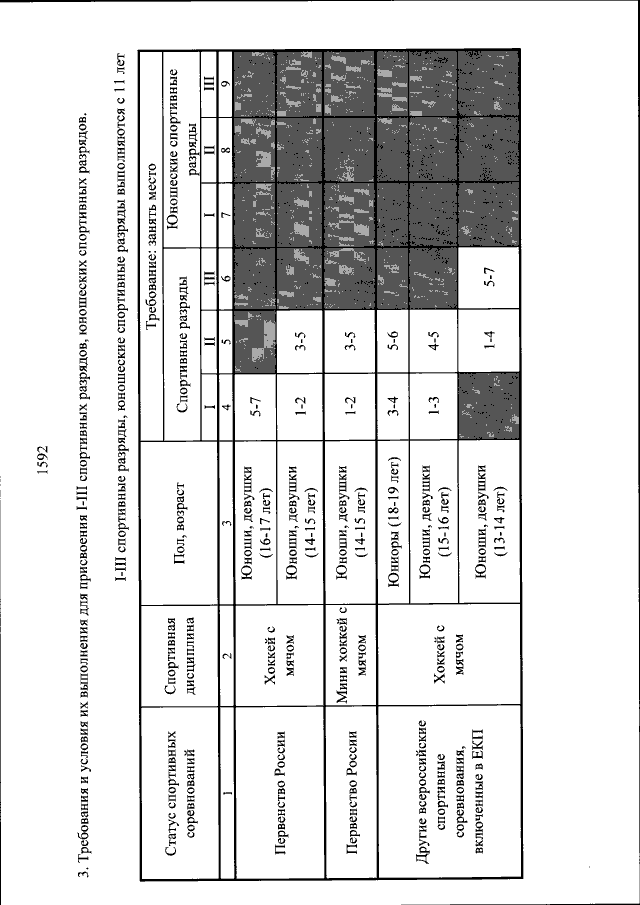 1592

3. Требования и условия их выполнения для присвоения I-III спортивных разрядов, юношеских спортивных разрядов.

I-III спортивные разряды, юношеские спортивные разряды выполняются с 11 лет

| Статус спортивных соревнований | Спортивная дисциплина | Пол, возраст | Требование: занять место | | | | | |
|---|---|---|---|---|---|---|---|---|
| | | | Спортивные разряды | | | Юношеские спортивные разряды | | |
| | | | I | II | III | I | II | III |
| 1 | 2 | 3 | 4 | 5 | 6 | 7 | 8 | 9 |
| Первенство России | Хоккей с мячом | Юноши, девушки (16-17 лет) | 5-7 | | | | | |
| | | Юноши, девушки (14-15 лет) | 1-2 | 3-5 | | | | |
| Первенство России | Мини хоккей с мячом | Юноши, девушки (14-15 лет) | 1-2 | 3-5 | | | | |
| Другие всероссийские спортивные соревнования, включенные в ЕКП | Хоккей с мячом | Юниоры (18-19 лет) | 3-4 | 5-6 | | | | |
| | | Юноши, девушки (15-16 лет) | 1-3 | 4-5 | | | | |
| | | Юноши, девушки (13-14 лет) | | 1-4 | 5-7 | | | |